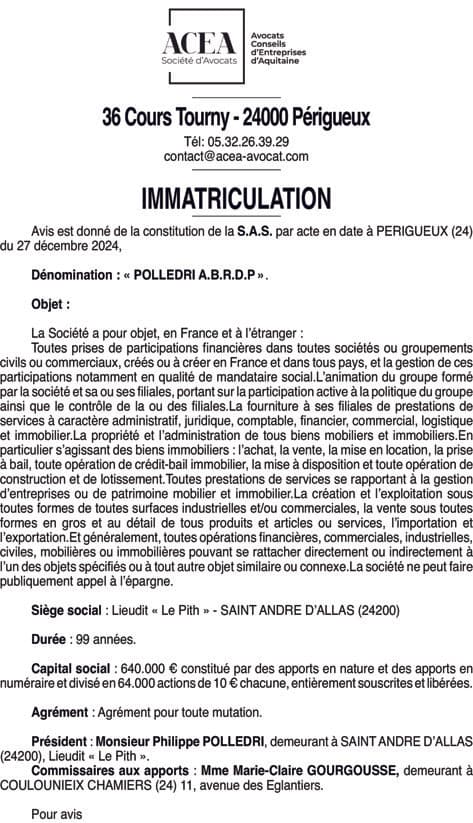 ACEA
Société d'Avocats
Avocats Conseils d'Entreprises d'Aquitaine

36 Cours Tourny - 24000 Périgueux

Tél: 05.32.26.39.29
contact@acea-avocat.com

IMMATRICULATION

Avis est donné de la constitution de la S.A.S. par acte en date à PERIGUEUX (24) du 27 décembre 2024,

Dénomination : « POLLEDRI A.B.R.D.P ».

Objet :

La Société a pour objet, en France et à l'étranger :
Toutes prises de participations financières dans toutes sociétés ou groupements civils ou commerciaux, créés ou à créer en France et dans tous pays, et la gestion de ces participations notamment en qualité de mandataire social.L'animation du groupe formé par la société et sa ou ses filiales, portant sur la participation active à la politique du groupe ainsi que le contrôle de la ou des filiales.La fourniture à ses filiales de prestations de services à caractère administratif, juridique, comptable, financier, commercial, logistique et immobilier.La propriété et l'administration de tous biens mobiliers et immobiliers.En particulier s'agissant des biens immobiliers : l'achat, la vente, la mise en location, la prise à bail, toute opération de crédit-bail immobilier, la mise à disposition et toute opération de construction et de lotissement.Toutes prestations de services se rapportant à la gestion d'entreprises ou de patrimoine mobilier et immobilier.La création et l'exploitation sous toutes formes de toutes surfaces industrielles et/ou commerciales, la vente sous toutes formes en gros et au détail de tous produits et articles ou services, l'importation et l'exportation.Et généralement, toutes opérations financières, commerciales, industrielles, civiles, mobilières ou immobilières pouvant se rattacher directement ou indirectement à l'un des objets spécifiés ou à tout autre objet similaire ou connexe.La société ne peut faire publiquement appel à l'épargne.

Siège social : Lieudit « Le Pith » - SAINT ANDRE D'ALLAS (24200)

Durée : 99 années.

Capital social : 640.000 € constitué par des apports en nature et des apports en numéraire et divisé en 64.000 actions de 10 € chacune, entièrement souscrites et libérées.

Agrément : Agrément pour toute mutation.

Président : Monsieur Philippe POLLEDRI, demeurant à SAINT ANDRE D'ALLAS (24200), Lieudit « Le Pith ».
Commissaires aux apports : Mme Marie-Claire GOURGOUSSE, demeurant à COULOUNIEIX CHAMIERS (24) 11, avenue des Eglantiers.

Pour avis